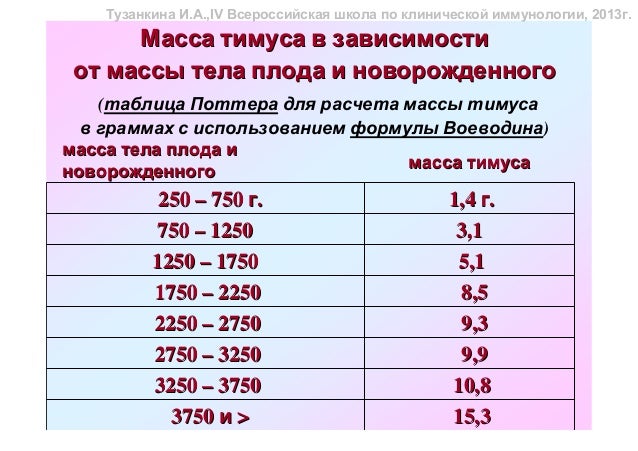 Тузанкина И.А.,IV Всероссийская школа по клинической иммунологии, 2013г.

Масса тимуса в зависимости от массы тела плода и новорожденного

(таблица Поттера для расчета массы тимуса в граммах с использованием формулы Воеводина)

| масса тела плода и новорожденного | масса тимуса |
|---|---|
| 250 – 750 г. | 1,4 г. |
| 750 – 1250 | 3,1 |
| 1250 – 1750 | 5,1 |
| 1750 – 2250 | 8,5 |
| 2250 – 2750 | 9,3 |
| 2750 – 3250 | 9,9 |
| 3250 – 3750 | 10,8 |
| 3750 и > | 15,3 |